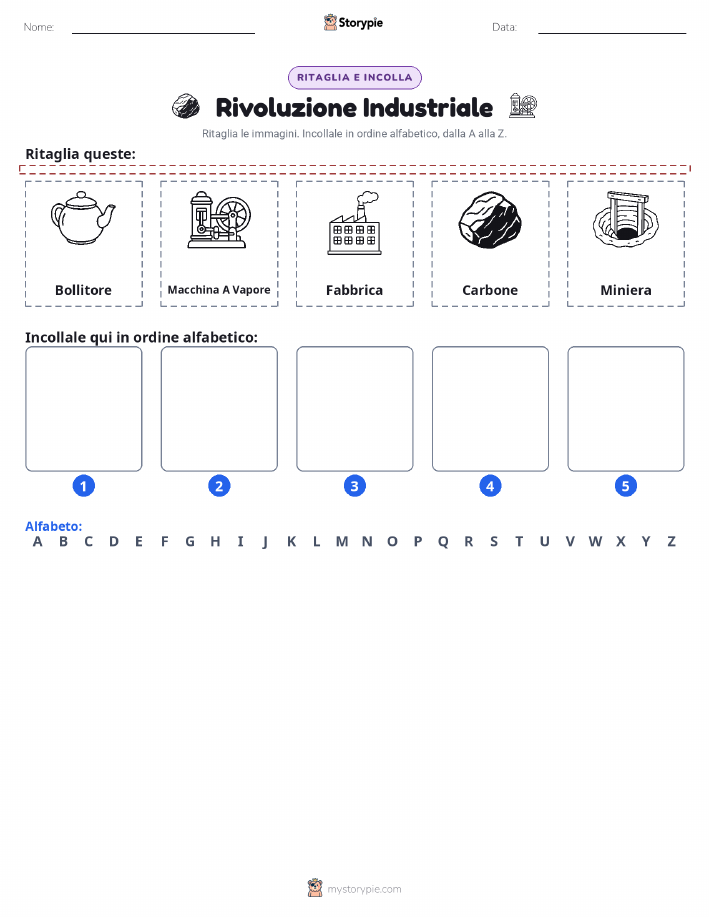 Nome: ____ Storypie Data: ____

RITAGLIA E INCOLLA

Rivoluzione Industriale

Ritaglia le immagini. Incollale in ordine alfabetico, dalla A alla Z.

Ritaglia queste:

Bollitore

Macchina A Vapore

Fabbrica

Carbone

Miniera

Incollale qui in ordine alfabetico:

1

2

3

4

5

Alfabeto:
A B C D E F G H I J K L M N O P Q R S T U V W X Y Z

mystorypie.com